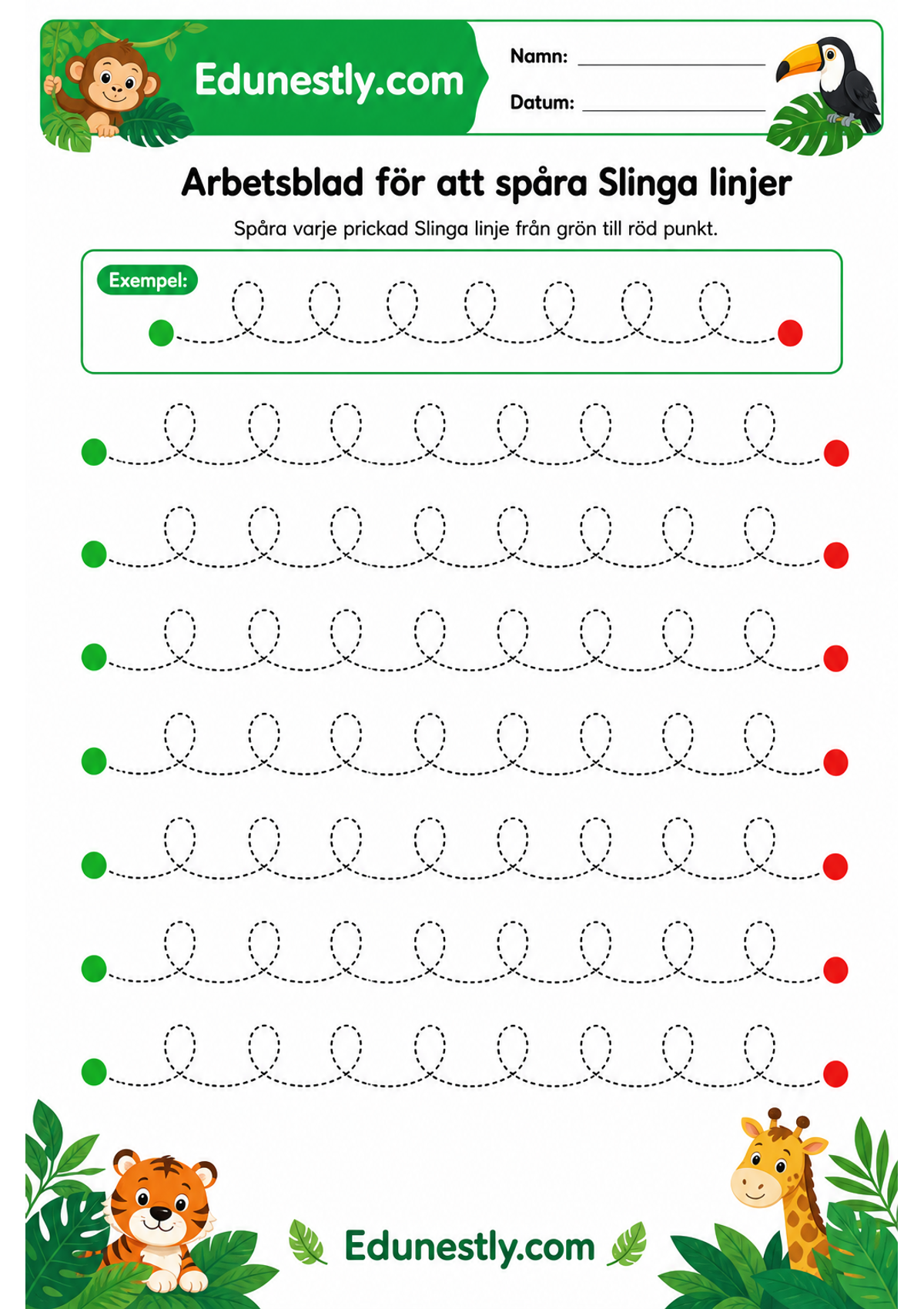 Edunestly.com

Namn: ____

Datum: ____

Arbetsblad för att spåra Slinga linjer

Spåra varje prickad Slinga linje från grön till röd punkt.

Exempel:

Edunestly.com